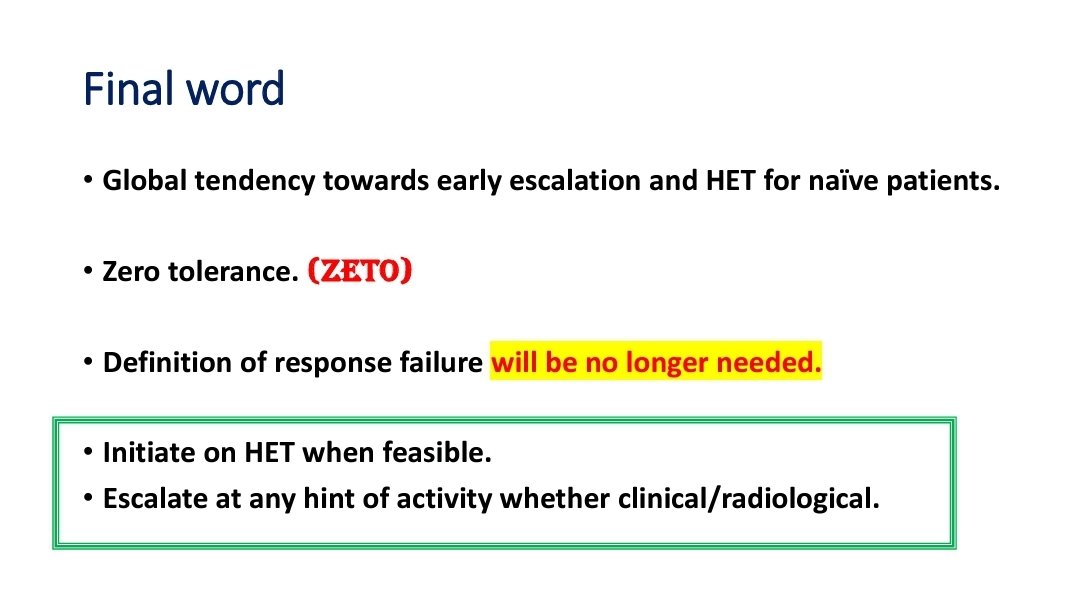 Final word

• Global tendency towards early escalation and HET for naïve patients.

• Zero tolerance. (ZETO)

• Definition of response failure will be no longer needed.

• Initiate on HET when feasible.
• Escalate at any hint of activity whether clinical/radiological.